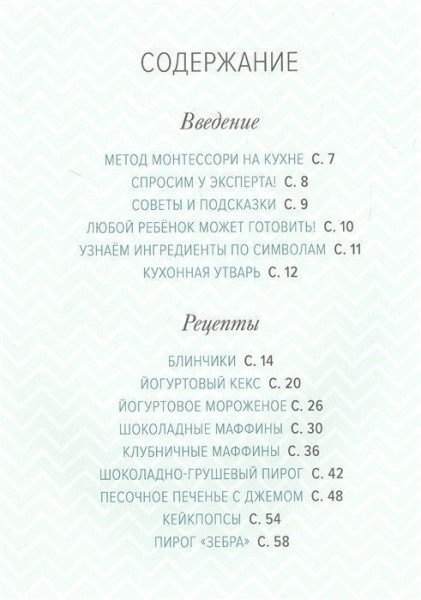 СОДЕРЖАНИЕ

Введение

МЕТОД МОНТЕССОРИ НА КУХНЕ С. 7
СПРОСИМ У ЭКСПЕРТА! С. 8
СОВЕТЫ И ПОДСКАЗКИ С. 9
ЛЮБОЙ РЕБЁНОК МОЖЕТ ГОТОВИТЬ! С. 10
УЗНАЁМ ИНГРЕДИЕНТЫ ПО СИМВОЛАМ С. 11
КУХОННАЯ УТВАРЬ С. 12

Рецепты

БЛИНЧИКИ С. 14
ЙОГУРТОВЫЙ КЕКС С. 20
ЙОГУРТОВОЕ МОРОЖЕНОЕ С. 26
ШОКОЛАДНЫЕ МАФФИНЫ С. 30
КЛУБНИЧНЫЕ МАФФИНЫ С. 36
ШОКОЛАДНО-ГРУШЕВЫЙ ПИРОГ С. 42
ПЕСОЧНОЕ ПЕЧЕНЬЕ С ДЖЕМОМ С. 48
КЕЙКПОПСЫ С. 54
ПИРОГ «ЗЕБРА» С. 58